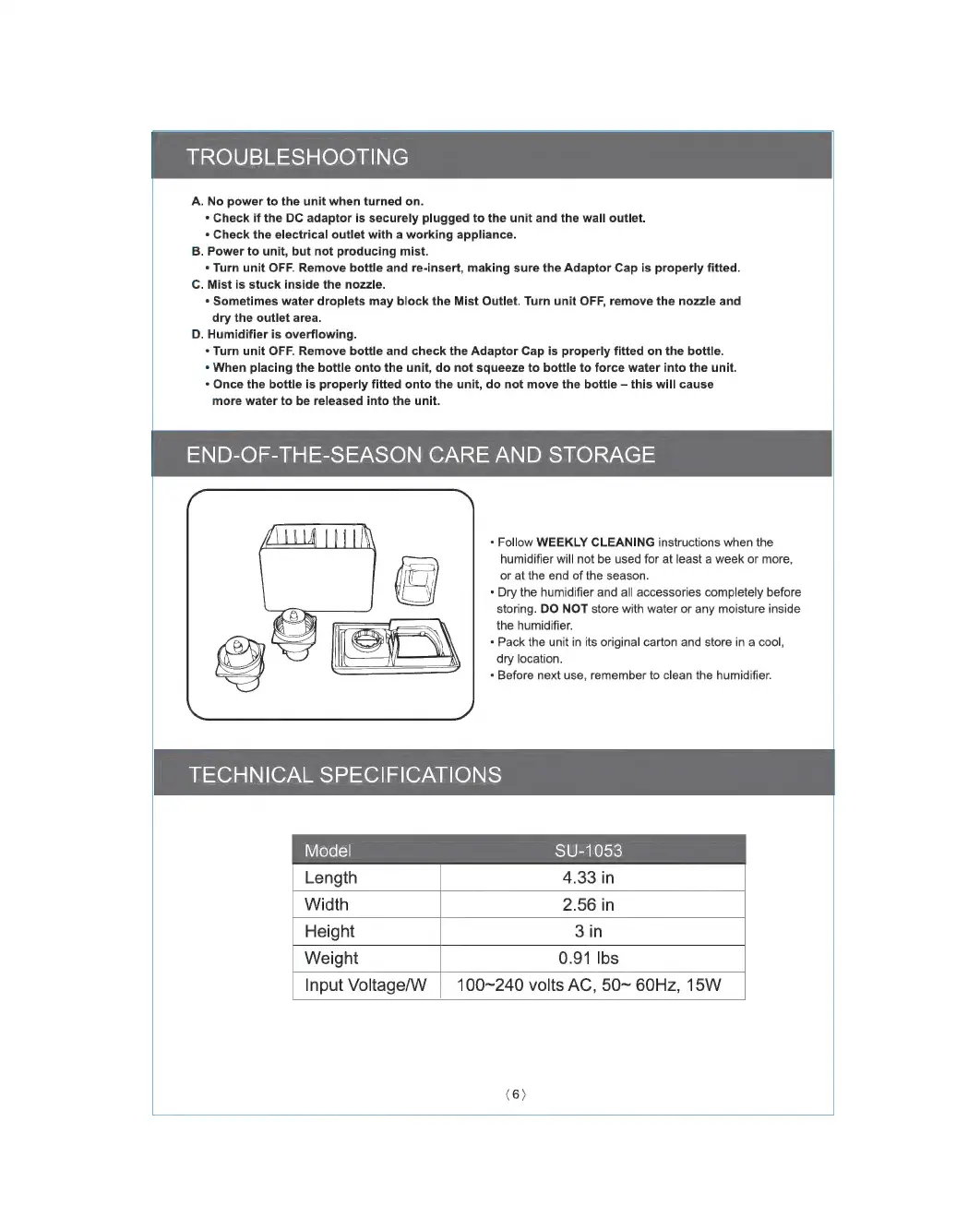 TROUBLESHOOTING

A. No power to the unit when turned on.
• Check if the DC adaptor is securely plugged to the unit and the wall outlet.
• Check the electrical outlet with a working appliance.
B. Power to unit, but not producing mist.
• Turn unit OFF. Remove bottle and re-insert, making sure the Adaptor Cap is properly fitted.
C. Mist is stuck inside the nozzle.
• Sometimes water droplets may block the Mist Outlet. Turn unit OFF, remove the nozzle and dry the outlet area.
D. Humidifier is overflowing.
• Turn unit OFF. Remove bottle and check the Adaptor Cap is properly fitted on the bottle.
• When placing the bottle onto the unit, do not squeeze to bottle to force water into the unit.
• Once the bottle is properly fitted onto the unit, do not move the bottle – this will cause more water to be released into the unit.

END-OF-THE-SEASON CARE AND STORAGE

• Follow WEEKLY CLEANING instructions when the humidifier will not be used for at least a week or more, or at the end of the season.
• Dry the humidifier and all accessories completely before storing. DO NOT store with water or any moisture inside the humidifier.
• Pack the unit in its original carton and store in a cool, dry location.
• Before next use, remember to clean the humidifier.

TECHNICAL SPECIFICATIONS

| Model | SU-1053 |
|---|---|
| Length | 4.33 in |
| Width | 2.56 in |
| Height | 3 in |
| Weight | 0.91 lbs |
| Input Voltage/W | 100~240 volts AC, 50~ 60Hz, 15W |

〈6〉